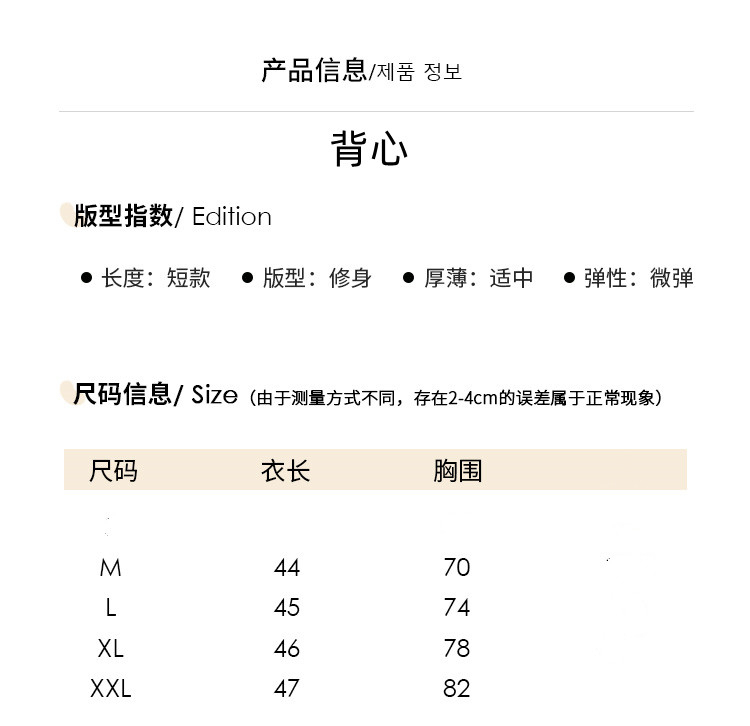 产品信息/제품 정보

背心

版型指数/ Edition

● 长度：短款 ● 版型：修身 ● 厚薄：适中 ● 弹性：微弹

尺码信息/ Size（由于测量方式不同，存在2-4cm的误差属于正常现象）

| 尺码 | 衣长 | 胸围 |
|---|---|---|
| M | 44 | 70 |
| L | 45 | 74 |
| XL | 46 | 78 |
| XXL | 47 | 82 |